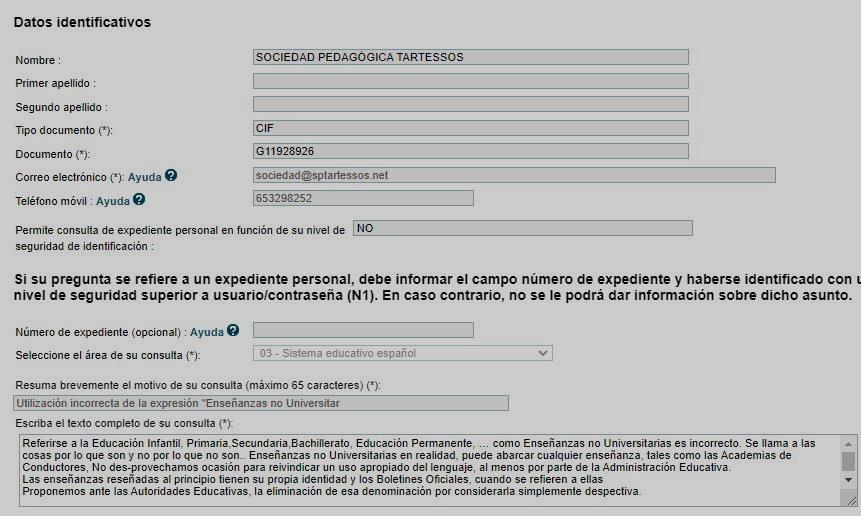 Datos identificativos

Nombre : SOCIEDAD PEDAGÓGICA TARTESSOS

Primer apellido :

Segundo apellido :

Tipo documento (*): CIF

Documento (*): G11928926

Correo electrónico (*): Ayuda sociedad@sptartessos.net

Teléfono móvil : Ayuda 653298252

Permite consulta de expediente personal en función de su nivel de seguridad de identificación : NO

Si su pregunta se refiere a un expediente personal, debe informar el campo número de expediente y haberse identificado con u nivel de seguridad superior a usuario/contraseña (N1). En caso contrario, no se le podrá dar información sobre dicho asunto.

Número de expediente (opcional) : Ayuda

Seleccione el área de su consulta (*): 03 - Sistema educativo español

Resuma brevemente el motivo de su consulta (máximo 65 caracteres) (*):

Utilización incorrecta de la expresión "Enseñanzas no Universitar

Escriba el texto completo de su consulta (*):

Referirse a la Educación Infantil, Primaria,Secundaria,Bachillerato, Educación Permanente, ... como Enseñanzas no Universitarias es incorrecto. Se llama a las cosas por lo que son y no por lo que no son.. Enseñanzas no Universitarias en realidad, puede abarcar cualquier enseñanza, tales como las Academias de Conductores, No des-provechamos ocasión para reivindicar un uso apropiado del lenguaje, al menos por parte de la Administración Educativa.
Las enseñanzas reseñadas al principio tienen su propia identidad y los Boletines Oficiales, cuando se refieren a ellas
Proponemos ante las Autoridades Educativas, la eliminación de esa denominación por considerarla simplemente despectiva.